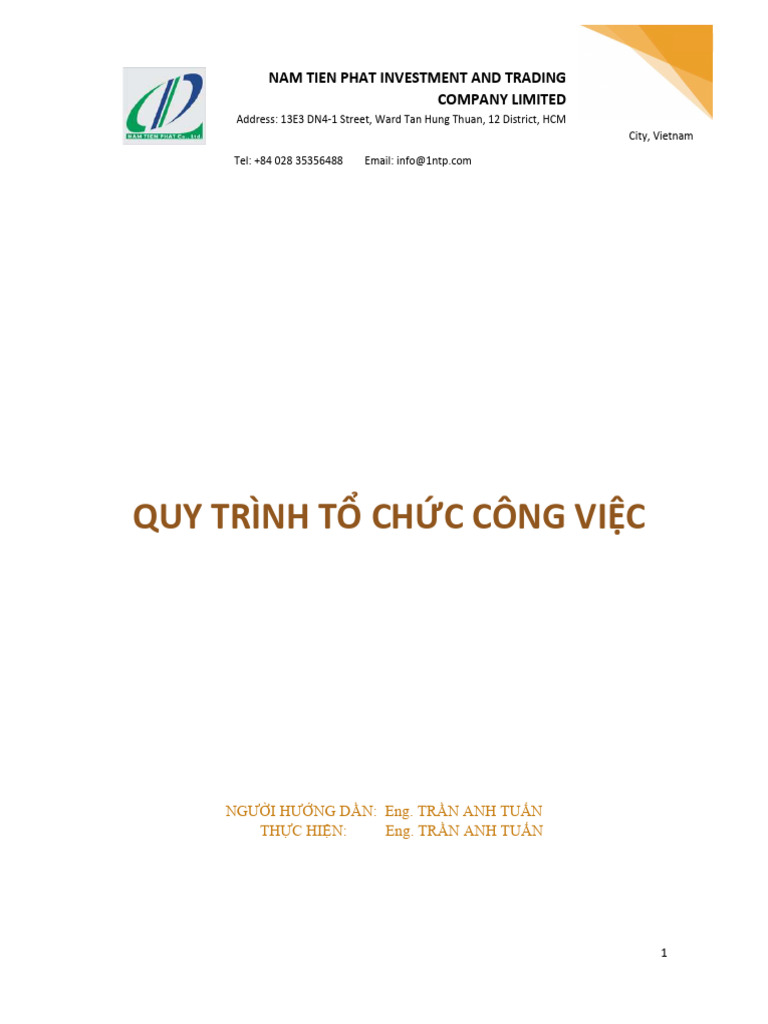 NAM TIEN PHAT Co., Ltd

NAM TIEN PHAT INVESTMENT AND TRADING COMPANY LIMITED

Address: 13E3 DN4-1 Street, Ward Tan Hung Thuan, 12 District, HCM City, Vietnam

Tel: +84 028 35356488 Email: info@1ntp.com

QUY TRÌNH TỔ CHỨC CÔNG VIỆC

NGƯỜI HƯỚNG DẪN: Eng. TRẦN ANH TUẤN
THỰC HIỆN: Eng. TRẦN ANH TUẤN

1